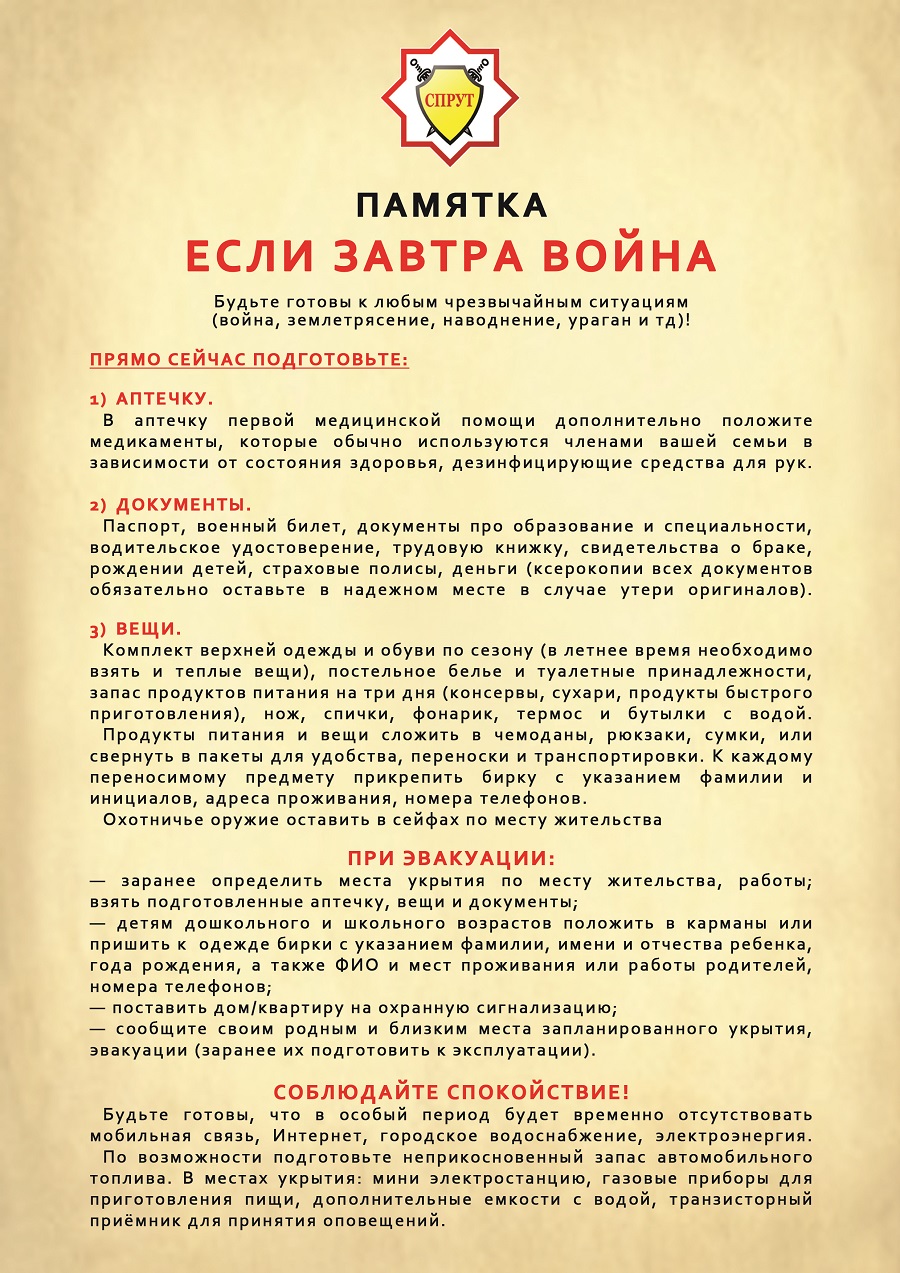 СПРУТ

ПАМЯТКА
ЕСЛИ ЗАВТРА ВОЙНА

Будьте готовы к любым чрезвычайным ситуациям (война, землетрясение, наводнение, ураган и тд)!

ПРЯМО СЕЙЧАС ПОДГОТОВЬТЕ:

1) АПТЕЧКУ.
В аптечку первой медицинской помощи дополнительно положите медикаменты, которые обычно используются членами вашей семьи в зависимости от состояния здоровья, дезинфицирующие средства для рук.

2) ДОКУМЕНТЫ.
Паспорт, военный билет, документы про образование и специальности, водительское удостоверение, трудовую книжку, свидетельства о браке, рождении детей, страховые полисы, деньги (ксерокопии всех документов обязательно оставьте в надежном месте в случае утери оригиналов).

3) ВЕЩИ.
Комплект верхней одежды и обуви по сезону (в летнее время необходимо взять и теплые вещи), постельное белье и туалетные принадлежности, запас продуктов питания на три дня (консервы, сухари, продукты быстрого приготовления), нож, спички, фонарик, термос и бутылки с водой.
Продукты питания и вещи сложить в чемоданы, рюкзаки, сумки, или свернуть в пакеты для удобства, переноски и транспортировки. К каждому переносимому предмету прикрепить бирку с указанием фамилии и инициалов, адреса проживания, номера телефонов.
Охотничье оружие оставить в сейфах по месту жительства

ПРИ ЭВАКУАЦИИ:
— заранее определить места укрытия по месту жительства, работы; взять подготовленные аптечку, вещи и документы;
— детям дошкольного и школьного возрастов положить в карманы или пришить к одежде бирки с указанием фамилии, имени и отчества ребенка, года рождения, а также ФИО и мест проживания или работы родителей, номера телефонов;
— поставить дом/квартиру на охранную сигнализацию;
— сообщите своим родным и близким места запланированного укрытия, эвакуации (заранее их подготовить к эксплуатации).

СОБЛЮДАЙТЕ СПОКОЙСТВИЕ!
Будьте готовы, что в особый период будет временно отсутствовать мобильная связь, Интернет, городское водоснабжение, электроэнергия.
По возможности подготовьте неприкосновенный запас автомобильного топлива. В местах укрытия: мини электростанцию, газовые приборы для приготовления пищи, дополнительные емкости с водой, транзисторный приёмник для принятия оповещений.